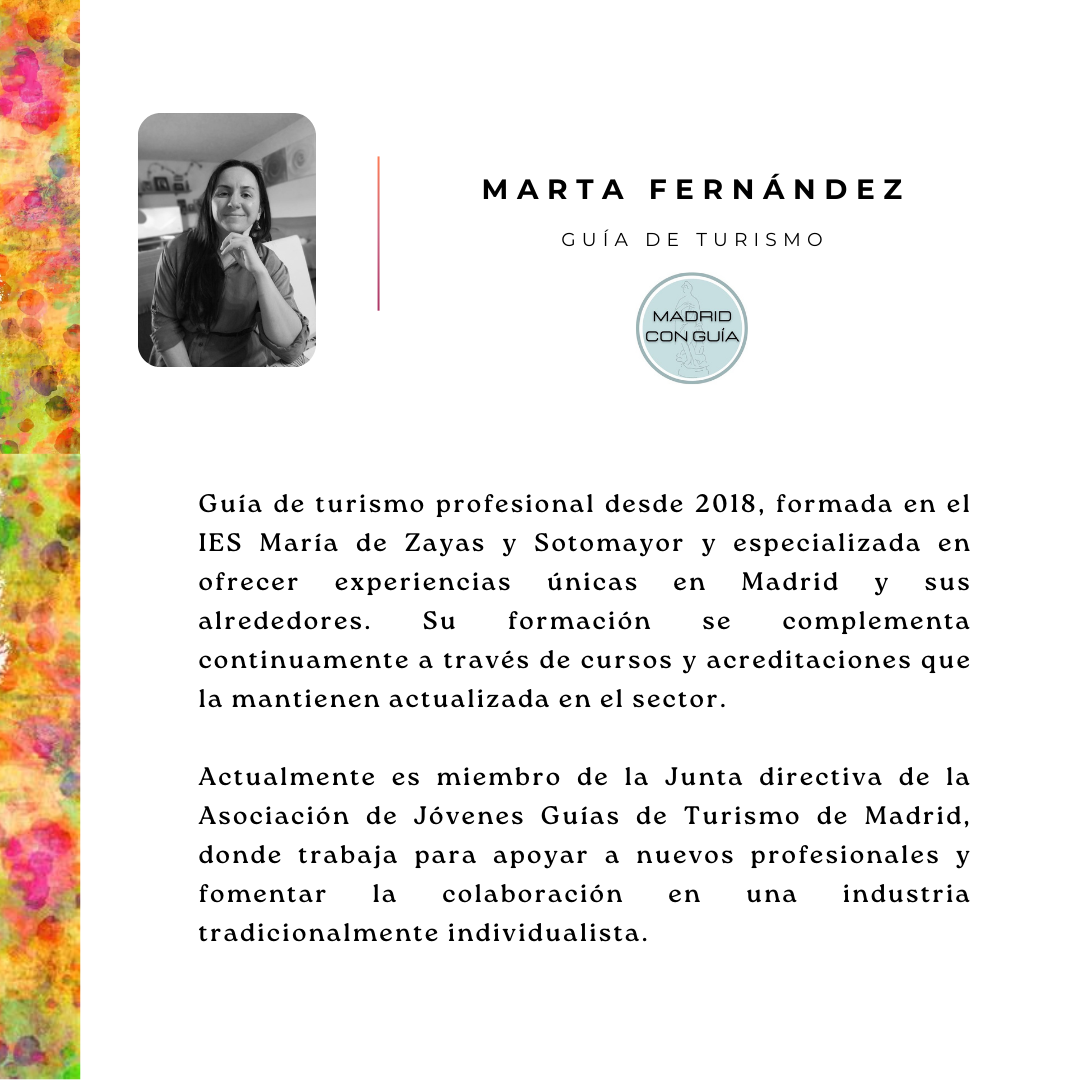 MARTA FERNÁNDEZ

GUÍA DE TURISMO

MADRID CON GUÍA

Guía de turismo profesional desde 2018, formada en el IES María de Zayas y Sotomayor y especializada en ofrecer experiencias únicas en Madrid y sus alrededores. Su formación se complementa continuamente a través de cursos y acreditaciones que la mantienen actualizada en el sector.

Actualmente es miembro de la Junta directiva de la Asociación de Jóvenes Guías de Turismo de Madrid, donde trabaja para apoyar a nuevos profesionales y fomentar la colaboración en una industria tradicionalmente individualista.